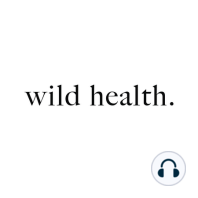 wild health.